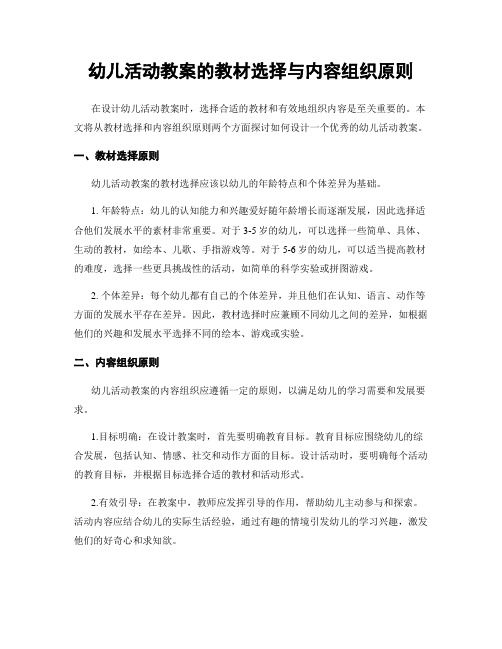 幼儿活动教案的教材选择与内容组织原则

在设计幼儿活动教案时，选择合适的教材和有效地组织内容是至关重要的。本文将从教材选择和内容组织原则两个方面探讨如何设计一个优秀的幼儿活动教案。

一、教材选择原则

幼儿活动教案的教材选择应该以幼儿的年龄特点和个体差异为基础。

1. 年龄特点：幼儿的认知能力和兴趣爱好随年龄增长而逐渐发展，因此选择适合他们发展水平的素材非常重要。对于3-5岁的幼儿，可以选择一些简单、具体、生动的教材，如绘本、儿歌、手指游戏等。对于5-6岁的幼儿，可以适当提高教材的难度，选择一些更具挑战性的活动，如简单的科学实验或拼图游戏。

2. 个体差异：每个幼儿都有自己的个体差异，并且他们在认知、语言、动作等方面的发展水平存在差异。因此，教材选择时应兼顾不同幼儿之间的差异，如根据他们的兴趣和发展水平选择不同的绘本、游戏或实验。

二、内容组织原则

幼儿活动教案的内容组织应遵循一定的原则，以满足幼儿的学习需要和发展要求。

1.目标明确：在设计教案时，首先要明确教育目标。教育目标应围绕幼儿的综合发展，包括认知、情感、社交和动作方面的目标。设计活动时，要明确每个活动的教育目标，并根据目标选择合适的教材和活动形式。

2.有效引导：在教案中，教师应发挥引导的作用，帮助幼儿主动参与和探索。活动内容应结合幼儿的实际生活经验，通过有趣的情境引发幼儿的学习兴趣，激发他们的好奇心和求知欲。